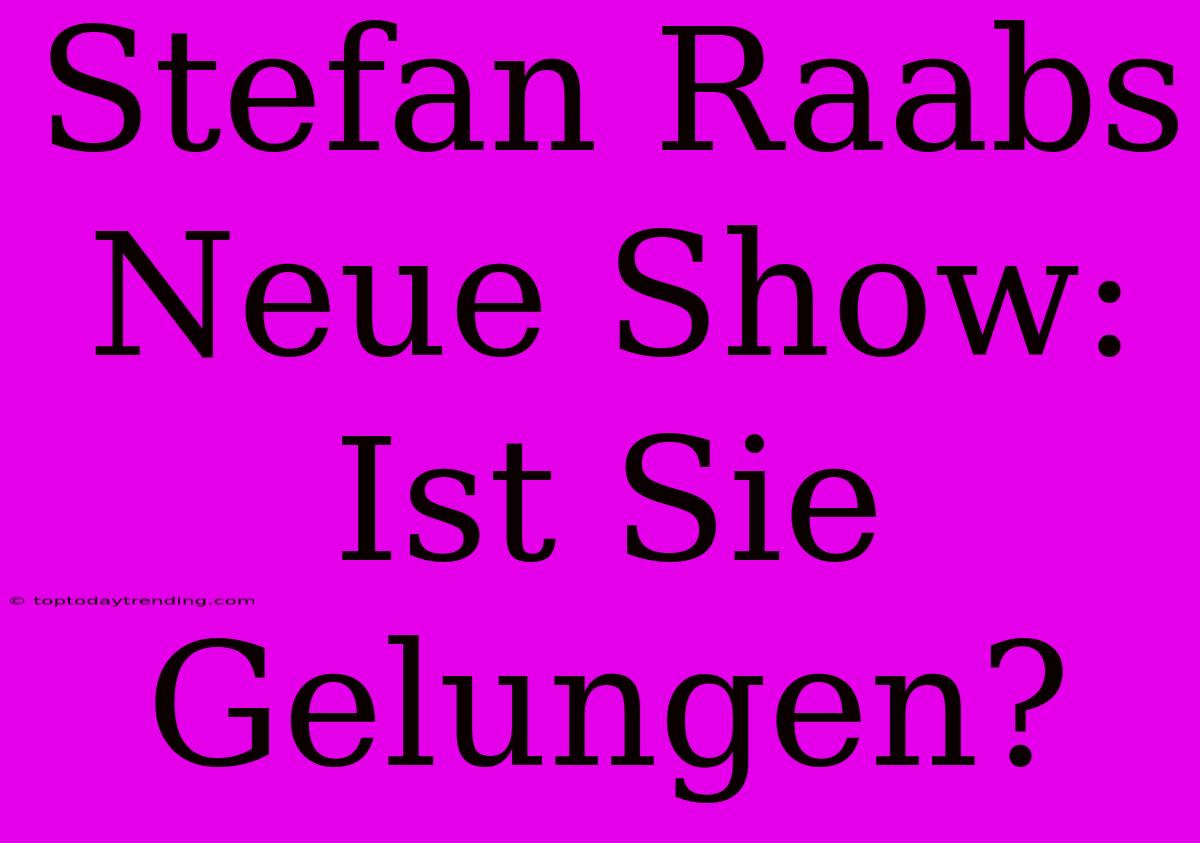 Stefan Raabs Neue Show: Ist Sie Gelungen?

© toptodaytrending.com